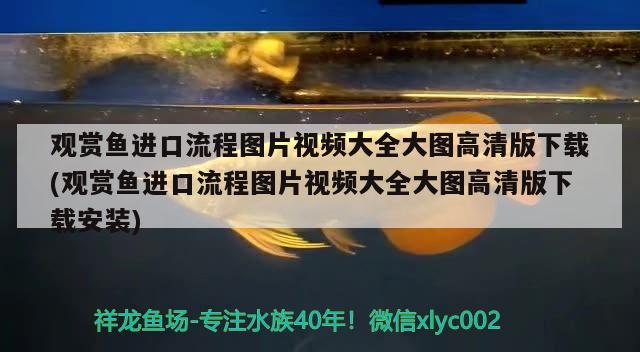 观赏鱼进口流程图片视频大全大图高清版下载(观赏鱼进口流程图片视频大全大图高清版下载安装)

祥龙鱼场-专注水族40年！微信xlyc002